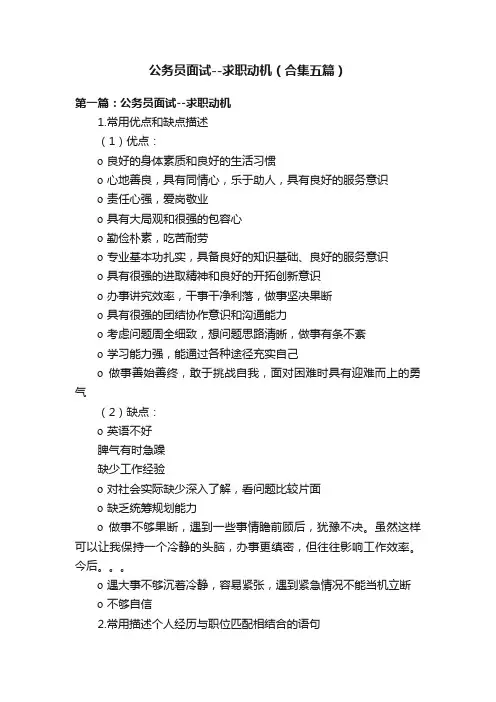 公务员面试--求职动机（合集五篇）

第一篇：公务员面试--求职动机

1.常用优点和缺点描述

（1）优点：

o 良好的身体素质和良好的生活习惯

o 心地善良，具有同情心，乐于助人，具有良好的服务意识

o 责任心强，爱岗敬业

o 具有大局观和很强的包容心

o 勤俭朴素，吃苦耐劳

o 专业基本功扎实，具备良好的知识基础、良好的服务意识

o 具有很强的进取精神和良好的开拓创新意识

o 办事讲究效率，干事干净利落，做事坚决果断

o 具有很强的团结协作意识和沟通能力

o 考虑问题周全细致，想问题思路清晰，做事有条不紊

o 学习能力强，能通过各种途径充实自己

o 做事善始善终，敢于挑战自我，面对困难时具有迎难而上的勇气

（2）缺点：

o 英语不好

脾气有时急躁

缺少工作经验

o 对社会实际缺少深入了解，看问题比较片面

o 缺乏统筹规划能力

o 做事不够果断，遇到一些事情瞻前顾后，犹豫不决。虽然这样可以让我保持一个冷静的头脑，办事更缜密，但往往影响工作效率。今后。。。

o 遇大事不够沉着冷静，容易紧张，遇到紧急情况不能当机立断

o 不够自信

2.常用描述个人经历与职位匹配相结合的语句